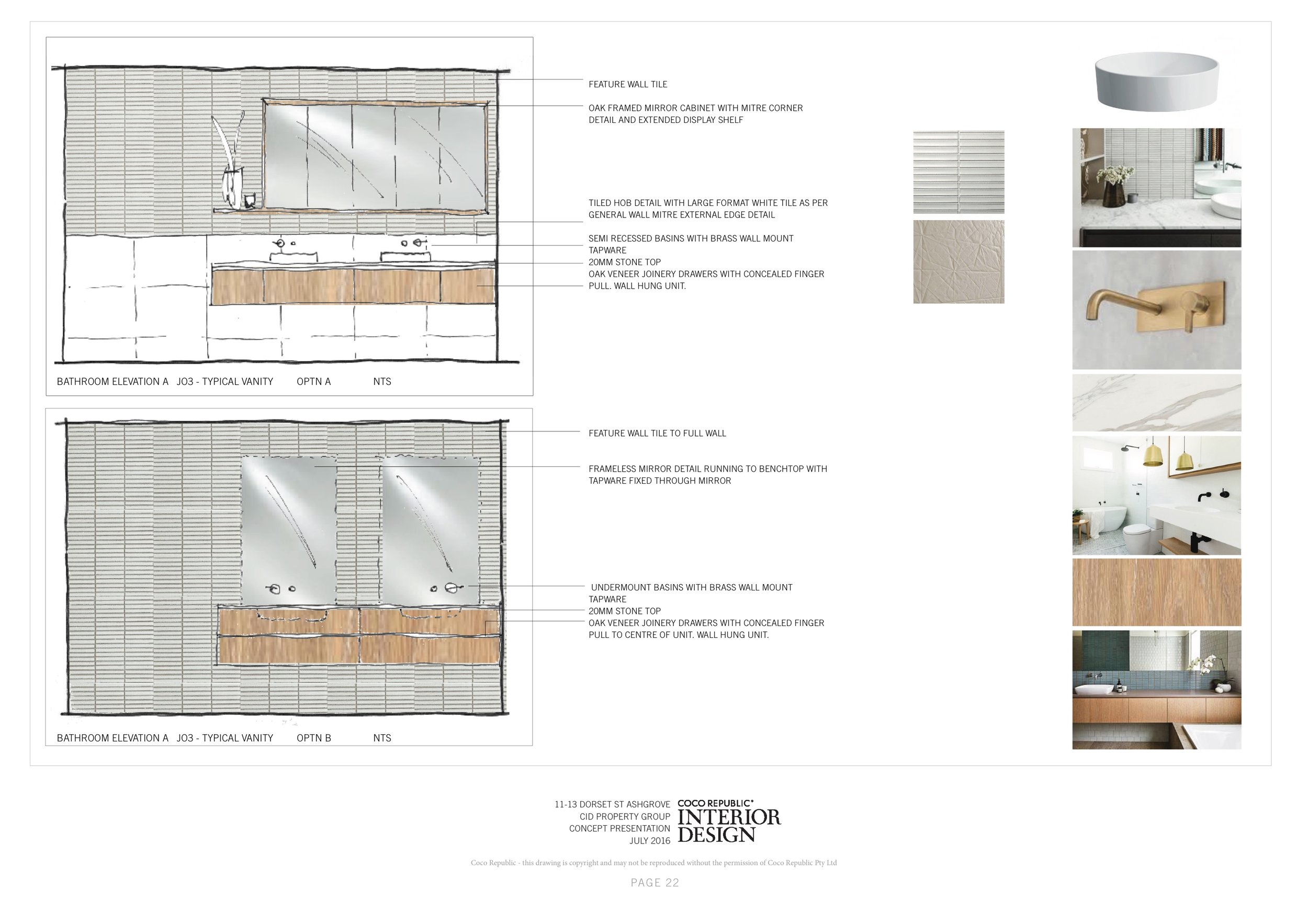 FEATURE WALL TILE

OAK FRAMED MIRROR CABINET WITH MITRE CORNER DETAIL AND EXTENDED DISPLAY SHELF

TILED HOB DETAIL WITH LARGE FORMAT WHITE TILE AS PER GENERAL WALL MITRE EXTERNAL EDGE DETAIL

SEMI RECESSED BASINS WITH BRASS WALL MOUNT TAPWARE
20MM STONE TOP
OAK VENEER JOINERY DRAWERS WITH CONCEALED FINGER PULL. WALL HUNG UNIT.

BATHROOM ELEVATION A JO3 - TYPICAL VANITY OPTN A NTS

FEATURE WALL TILE TO FULL WALL

FRAMELESS MIRROR DETAIL RUNNING TO BENCHTOP WITH TAPWARE FIXED THROUGH MIRROR

UNDERMOUNT BASINS WITH BRASS WALL MOUNT TAPWARE
20MM STONE TOP
OAK VENEER JOINERY DRAWERS WITH CONCEALED FINGER PULL TO CENTRE OF UNIT. WALL HUNG UNIT.

BATHROOM ELEVATION A JO3 - TYPICAL VANITY OPTN B NTS

11-13 DORSET ST ASHGROVE
CID PROPERTY GROUP
CONCEPT PRESENTATION
JULY 2016

COCO REPUBLIC®
INTERIOR
DESIGN

Coco Republic - this drawing is copyright and may not be reproduced without the permission of Coco Republic Pty Ltd

PAGE 22